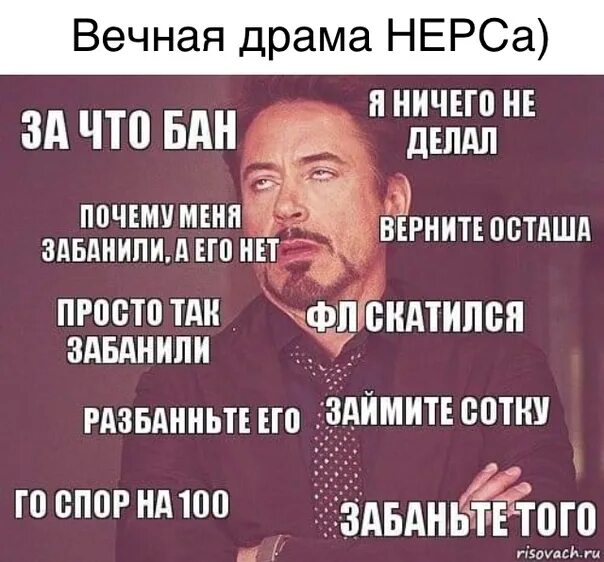 Вечная драма НЕРСа)

ЗА ЧТО БАН

Я НИЧЕГО НЕ ДЕЛАЛ

ПОЧЕМУ МЕНЯ ЗАБАНИЛИ, А ЕГО НЕТ

ВЕРНИТЕ ОСТАША

ПРОСТО ТАК ЗАБАНИЛИ

ФЛ СКАТИЛСЯ

РАЗБАННЬТЕ ЕГО

ЗАЙМИТЕ СОТКУ

ГО СПОР НА 100

ЗАБАНЬТЕ ТОГО

risovach.ru